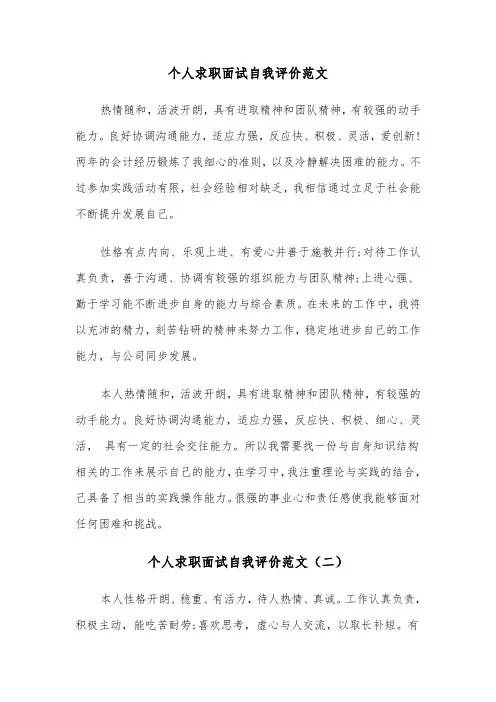 个人求职面试自我评价范文

热情随和，活波开朗，具有进取精神和团队精神，有较强的动手能力。良好协调沟通能力，适应力强，反应快、积极、灵活，爱创新！两年的会计经历锻炼了我细心的准则，以及冷静解决困难的能力。不过参加实践活动有限，社会经验相对缺乏，我相信通过立足于社会能不断提升发展自己。

性格有点内向、乐观上进、有爱心并善于施教并行；对待工作认真负责，善于沟通、协调有较强的组织能力与团队精神；上进心强、勤于学习能不断进步自身的能力与综合素质。在未来的工作中，我将以充沛的精力，刻苦钻研的精神来努力工作，稳定地进步自己的工作能力，与公司同步发展。

本人热情随和，活波开朗，具有进取精神和团队精神，有较强的动手能力。良好协调沟通能力，适应力强，反应快、积极、细心、灵活， 具有一定的社会交往能力。所以我需要找一份与自身知识结构相关的工作来展示自己的能力，在学习中，我注重理论与实践的结合，己具备了相当的实践操作能力。很强的事业心和责任感使我能够面对任何困难和挑战。

个人求职面试自我评价范文（二）

本人性格开朗、稳重、有活力，待人热情、真诚。工作认真负责，积极主动，能吃苦耐劳；喜欢思考，虚心与人交流，以取长补短。有